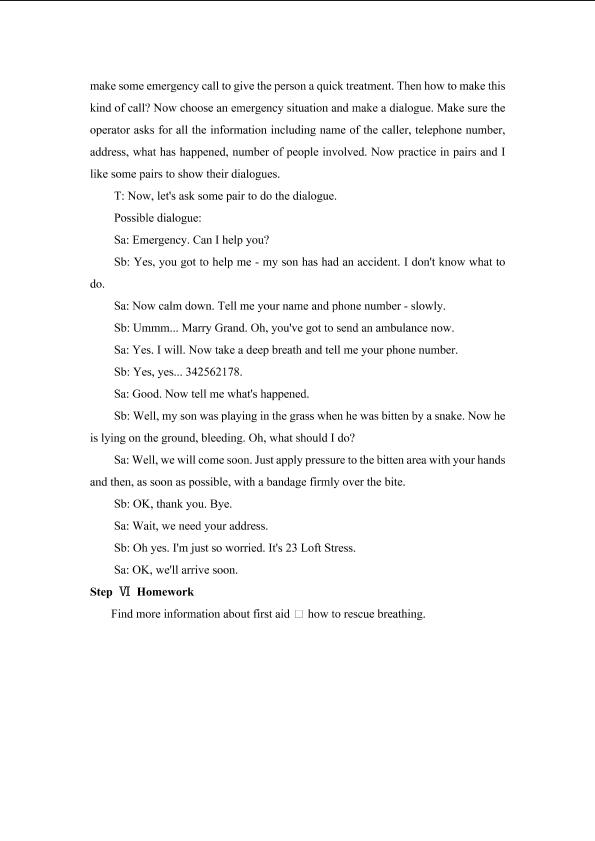 make some emergency call to give the person a quick treatment. Then how to make this kind of call? Now choose an emergency situation and make a dialogue. Make sure the operator asks for all the information including name of the caller, telephone number, address, what has happened, number of people involved. Now practice in pairs and I like some pairs to show their dialogues.

T: Now, let's ask some pair to do the dialogue.

Possible dialogue:

Sa: Emergency. Can I help you?

Sb: Yes, you got to help me - my son has had an accident. I don't know what to do.

Sa: Now calm down. Tell me your name and phone number - slowly.

Sb: Ummm... Marry Grand. Oh, you've got to send an ambulance now.

Sa: Yes. I will. Now take a deep breath and tell me your phone number.

Sb: Yes, yes... 342562178.

Sa: Good. Now tell me what's happened.

Sb: Well, my son was playing in the grass when he was bitten by a snake. Now he is lying on the ground, bleeding. Oh, what should I do?

Sa: Well, we will come soon. Just apply pressure to the bitten area with your hands and then, as soon as possible, with a bandage firmly over the bite.

Sb: OK, thank you. Bye.

Sa: Wait, we need your address.

Sb: Oh yes. I'm just so worried. It's 23 Loft Stress.

Sa: OK, we'll arrive soon.

Step Ⅵ Homework

Find more information about first aid □ how to rescue breathing.